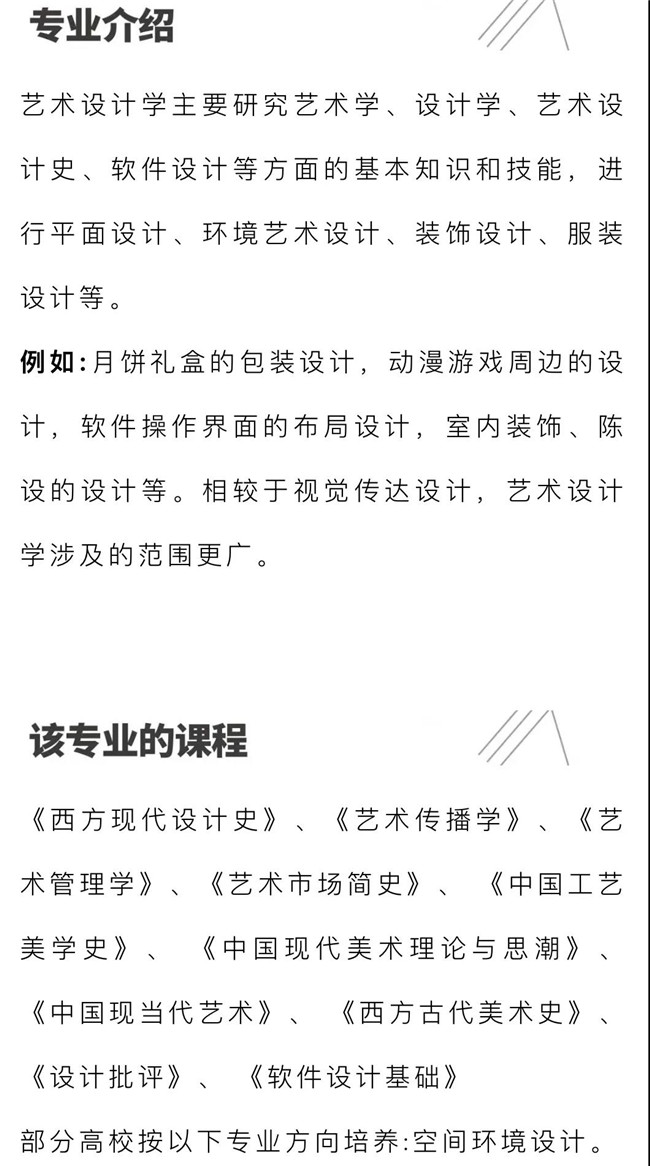 专业介绍

艺术设计学主要研究艺术学、设计学、艺术设计史、软件设计等方面的基本知识和技能，进行平面设计、环境艺术设计、装饰设计、服装设计等。

例如:月饼礼盒的包装设计，动漫游戏周边的设计，软件操作界面的布局设计，室内装饰、陈设的设计等。相较于视觉传达设计，艺术设计学涉及的范围更广。

该专业的课程

《西方现代设计史》、《艺术传播学》、《艺术管理学》、《艺术市场简史》、《中国工艺美学史》、《中国现代美术理论与思潮》、《中国现当代艺术》、《西方古代美术史》、《设计批评》、《软件设计基础》

部分高校按以下专业方向培养:空间环境设计。